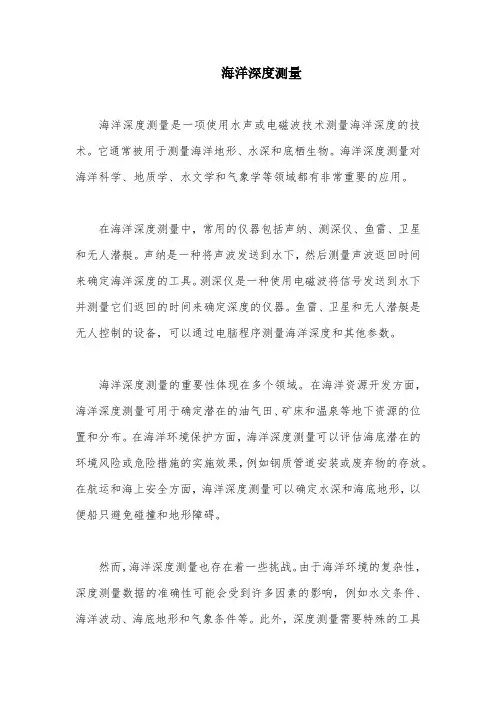 海洋深度测量

海洋深度测量是一项使用水声或电磁波技术测量海洋深度的技术。它通常被用于测量海洋地形、水深和底栖生物。海洋深度测量对海洋科学、地质学、水文学和气象学等领域都有非常重要的应用。

在海洋深度测量中，常用的仪器包括声纳、测深仪、鱼雷、卫星和无人潜艇。声纳是一种将声波发送到水下，然后测量声波返回时间来确定海洋深度的工具。测深仪是一种使用电磁波将信号发送到水下并测量它们返回的时间来确定深度的仪器。鱼雷、卫星和无人潜艇是无人控制的设备，可以通过电脑程序测量海洋深度和其他参数。

海洋深度测量的重要性体现在多个领域。在海洋资源开发方面，海洋深度测量可用于确定潜在的油气田、矿床和温泉等地下资源的位置和分布。在海洋环境保护方面，海洋深度测量可以评估海底潜在的环境风险或危险措施的实施效果，例如钢质管道安装或废弃物的存放。在航运和海上安全方面，海洋深度测量可以确定水深和海底地形，以便船只避免碰撞和地形障碍。

然而，海洋深度测量也存在着一些挑战。由于海洋环境的复杂性，深度测量数据的准确性可能会受到许多因素的影响，例如水文条件、海洋波动、海底地形和气象条件等。此外，深度测量需要特殊的工具